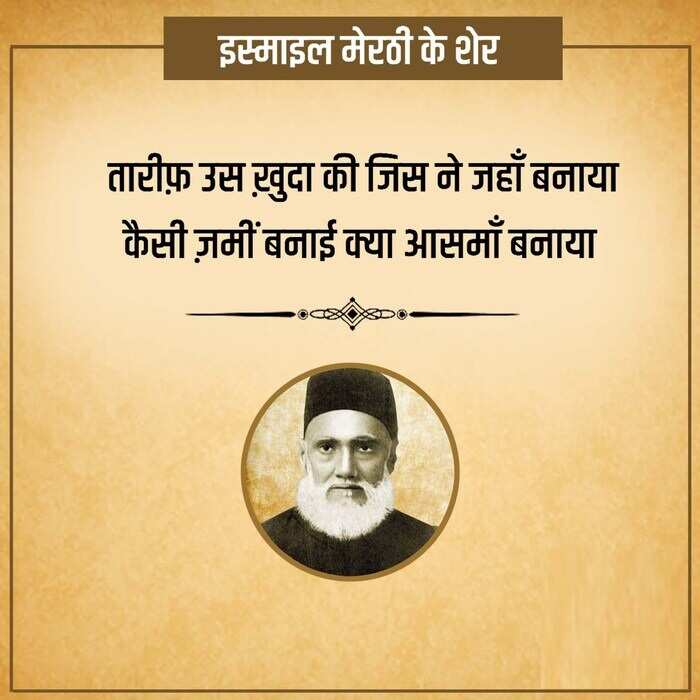 इस्माइल मेरठी के शेर

तारीफ़ उस ख़ुदा की जिस ने जहाँ बनाया
कैसी ज़मीं बनाई क्या आसमाँ बनाया